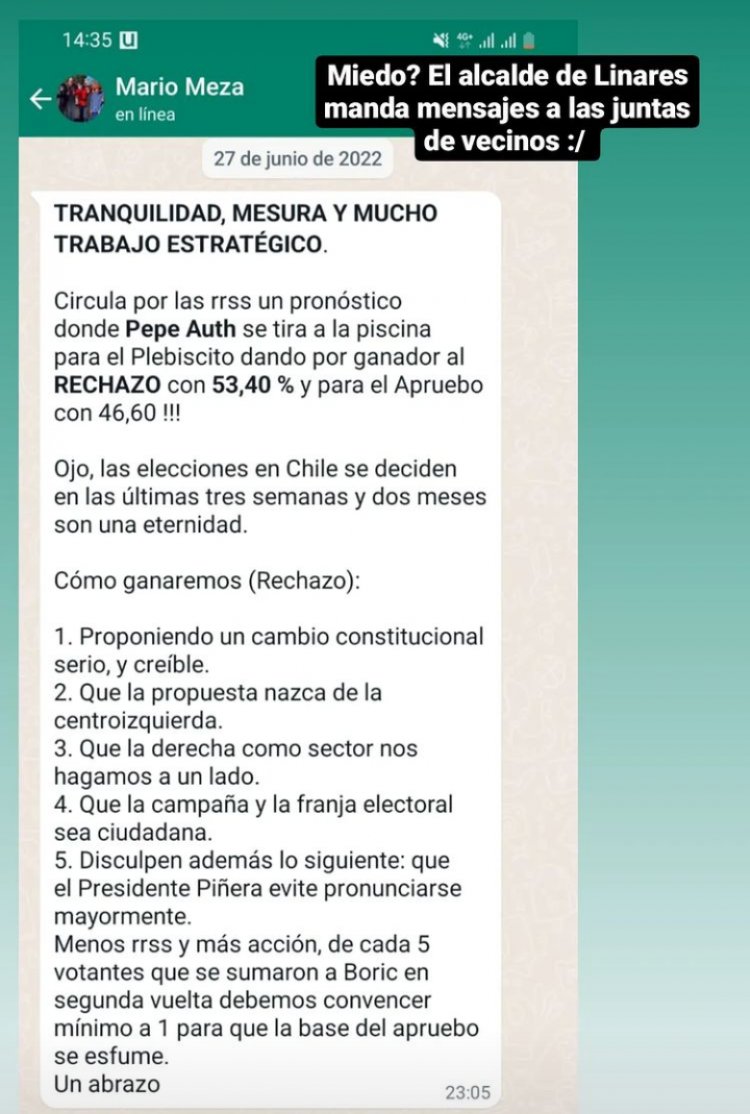 14:35

Mario Meza
en línea

Miedo? El alcalde de Linares manda mensajes a las juntas de vecinos :/

27 de junio de 2022

TRANQUILIDAD, MESURA Y MUCHO TRABAJO ESTRATÉGICO.

Circula por las rrss un pronóstico donde Pepe Auth se tira a la piscina para el Plebiscito dando por ganador al RECHAZO con 53,40 % y para el Apruebo con 46,60 !!!

Ojo, las elecciones en Chile se deciden en las últimas tres semanas y dos meses son una eternidad.

Cómo ganaremos (Rechazo):

1. Proponiendo un cambio constitucional serio, y creíble.
2. Que la propuesta nazca de la centroizquierda.
3. Que la derecha como sector nos hagamos a un lado.
4. Que la campaña y la franja electoral sea ciudadana.
5. Disculpen además lo siguiente: que el Presidente Piñera evite pronunciarse mayormente.
Menos rrss y más acción, de cada 5 votantes que se sumaron a Boric en segunda vuelta debemos convencer mínimo a 1 para que la base del apruebo se esfume.
Un abrazo
23:05